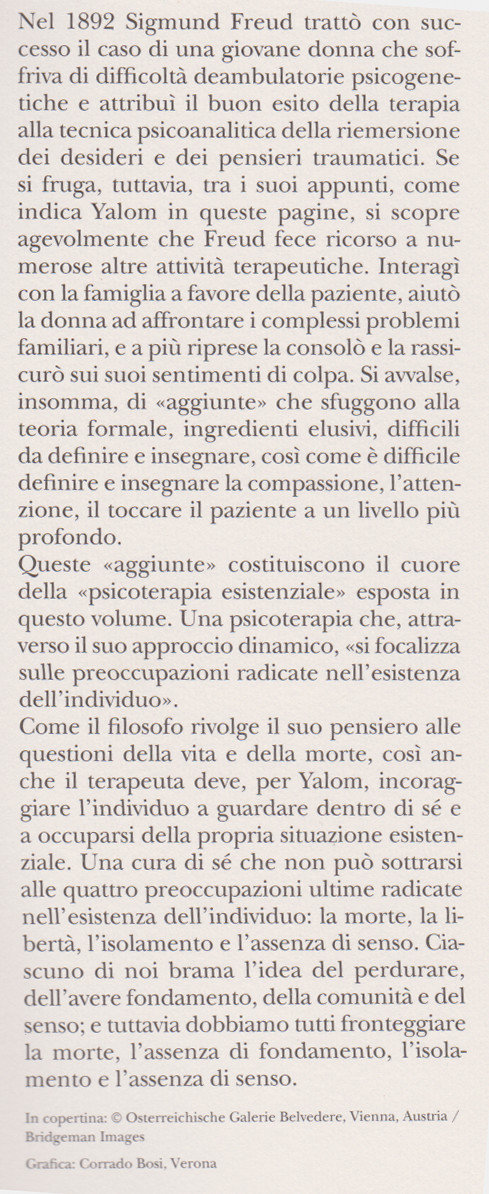 Nel 1892 Sigmund Freud trattò con successo il caso di una giovane donna che soffriva di difficoltà deambulatorie psicogenetiche e attribuì il buon esito della terapia alla tecnica psicoanalitica della riemersione dei desideri e dei pensieri traumatici. Se si fruga, tuttavia, tra i suoi appunti, come indica Yalom in queste pagine, si scopre agevolmente che Freud fece ricorso a numerose altre attività terapeutiche. Interagì con la famiglia a favore della paziente, aiutò la donna ad affrontare i complessi problemi familiari, e a più riprese la consolò e la rassicurò sui suoi sentimenti di colpa. Si avvalse, insomma, di «aggiunte» che sfuggono alla teoria formale, ingredienti elusivi, difficili da definire e insegnare, così come è difficile definire e insegnare la compassione, l'attenzione, il toccare il paziente a un livello più profondo.
Queste «aggiunte» costituiscono il cuore della «psicoterapia esistenziale» esposta in questo volume. Una psicoterapia che, attraverso il suo approccio dinamico, «si focalizza sulle preoccupazioni radicate nell'esistenza dell'individuo».
Come il filosofo rivolge il suo pensiero alle questioni della vita e della morte, così anche il terapeuta deve, per Yalom, incoraggiare l'individuo a guardare dentro di sé e a occuparsi della propria situazione esistenziale. Una cura di sé che non può sottrarsi alle quattro preoccupazioni ultime radicate nell'esistenza dell'individuo: la morte, la libertà, l'isolamento e l'assenza di senso. Ciascuno di noi brama l'idea del perdurare, dell'avere fondamento, della comunità e del senso; e tuttavia dobbiamo tutti fronteggiare la morte, l'assenza di fondamento, l'isolamento e l'assenza di senso.

In copertina: © Osterreichische Galerie Belvedere, Vienna, Austria / Bridgeman Images

Grafica: Corrado Bosi, Verona